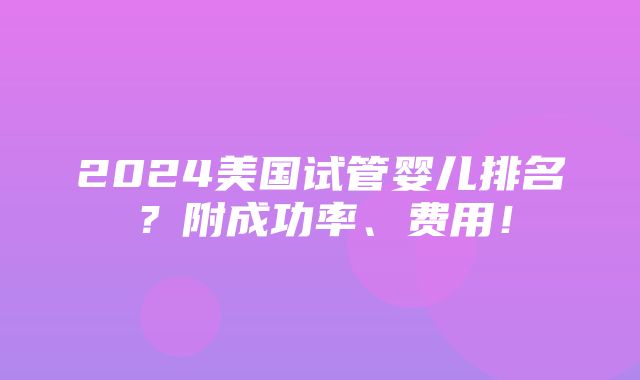 2024美国试管婴儿排名？附成功率、费用！